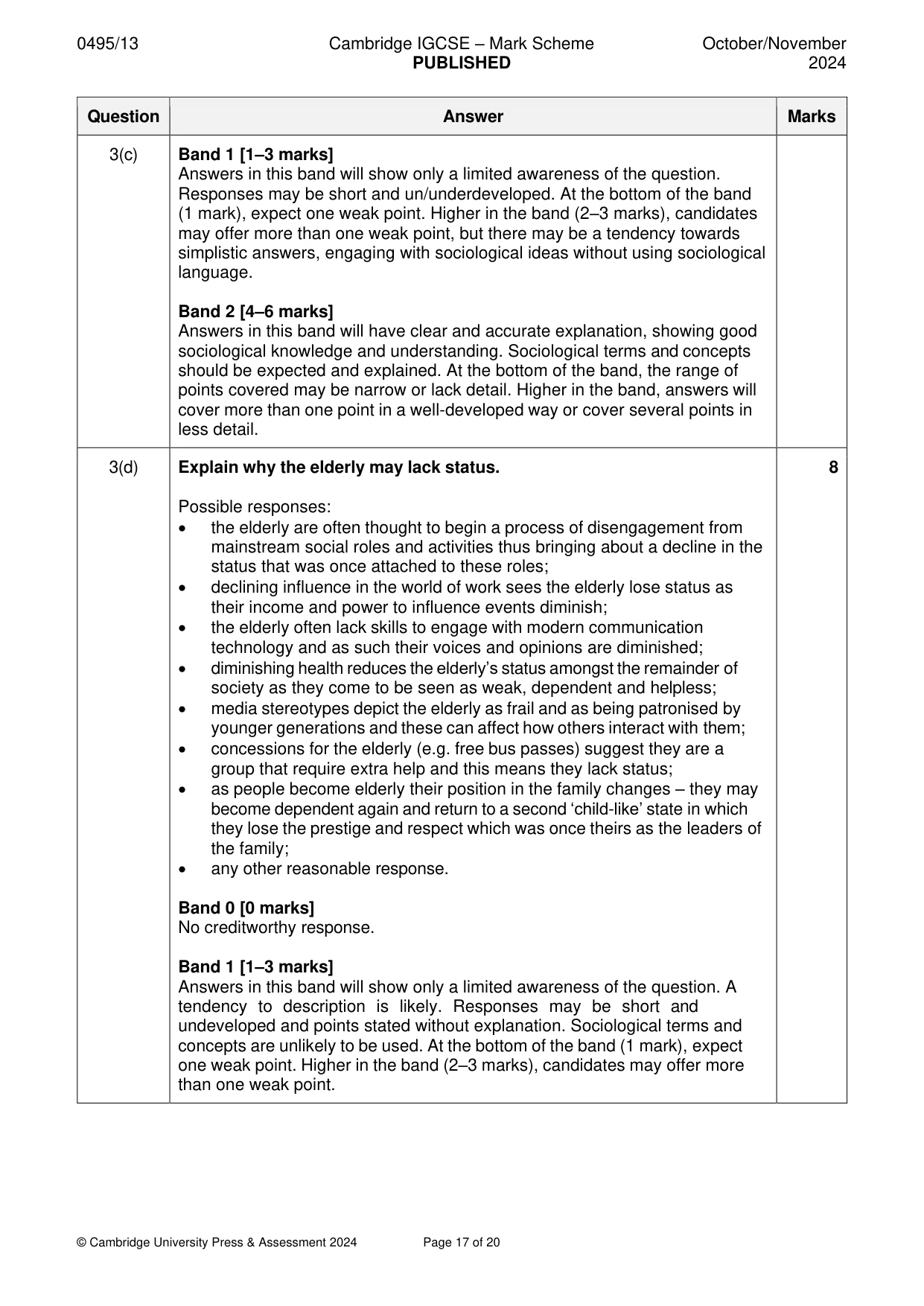 0495/13 Cambridge IGCSE – Mark Scheme PUBLISHED October/November 2024

| Question | Answer | Marks |
|---|---|---|
| 3(c) | Band 1 [1–3 marks] Answers in this band will show only a limited awareness of the question. Responses may be short and un/underdeveloped. At the bottom of the band (1 mark), expect one weak point. Higher in the band (2–3 marks), candidates may offer more than one weak point, but there may be a tendency towards simplistic answers, engaging with sociological ideas without using sociological language. Band 2 [4–6 marks] Answers in this band will have clear and accurate explanation, showing good sociological knowledge and understanding. Sociological terms and concepts should be expected and explained. At the bottom of the band, the range of points covered may be narrow or lack detail. Higher in the band, answers will cover more than one point in a well-developed way or cover several points in less detail. | |
| 3(d) | Explain why the elderly may lack status. Possible responses: • the elderly are often thought to begin a process of disengagement from mainstream social roles and activities thus bringing about a decline in the status that was once attached to these roles; • declining influence in the world of work sees the elderly lose status as their income and power to influence events diminish; • the elderly often lack skills to engage with modern communication technology and as such their voices and opinions are diminished; • diminishing health reduces the elderly's status amongst the remainder of society as they come to be seen as weak, dependent and helpless; • media stereotypes depict the elderly as frail and as being patronised by younger generations and these can affect how others interact with them; • concessions for the elderly (e.g. free bus passes) suggest they are a group that require extra help and this means they lack status; • as people become elderly their position in the family changes – they may become dependent again and return to a second 'child-like' state in which they lose the prestige and respect which was once theirs as the leaders of the family; • any other reasonable response. Band 0 [0 marks] No creditworthy response. Band 1 [1–3 marks] Answers in this band will show only a limited awareness of the question. A tendency to description is likely. Responses may be short and undeveloped and points stated without explanation. Sociological terms and concepts are unlikely to be used. At the bottom of the band (1 mark), expect one weak point. Higher in the band (2–3 marks), candidates may offer more than one weak point. | 8 |

© Cambridge University Press & Assessment 2024 Page 17 of 20